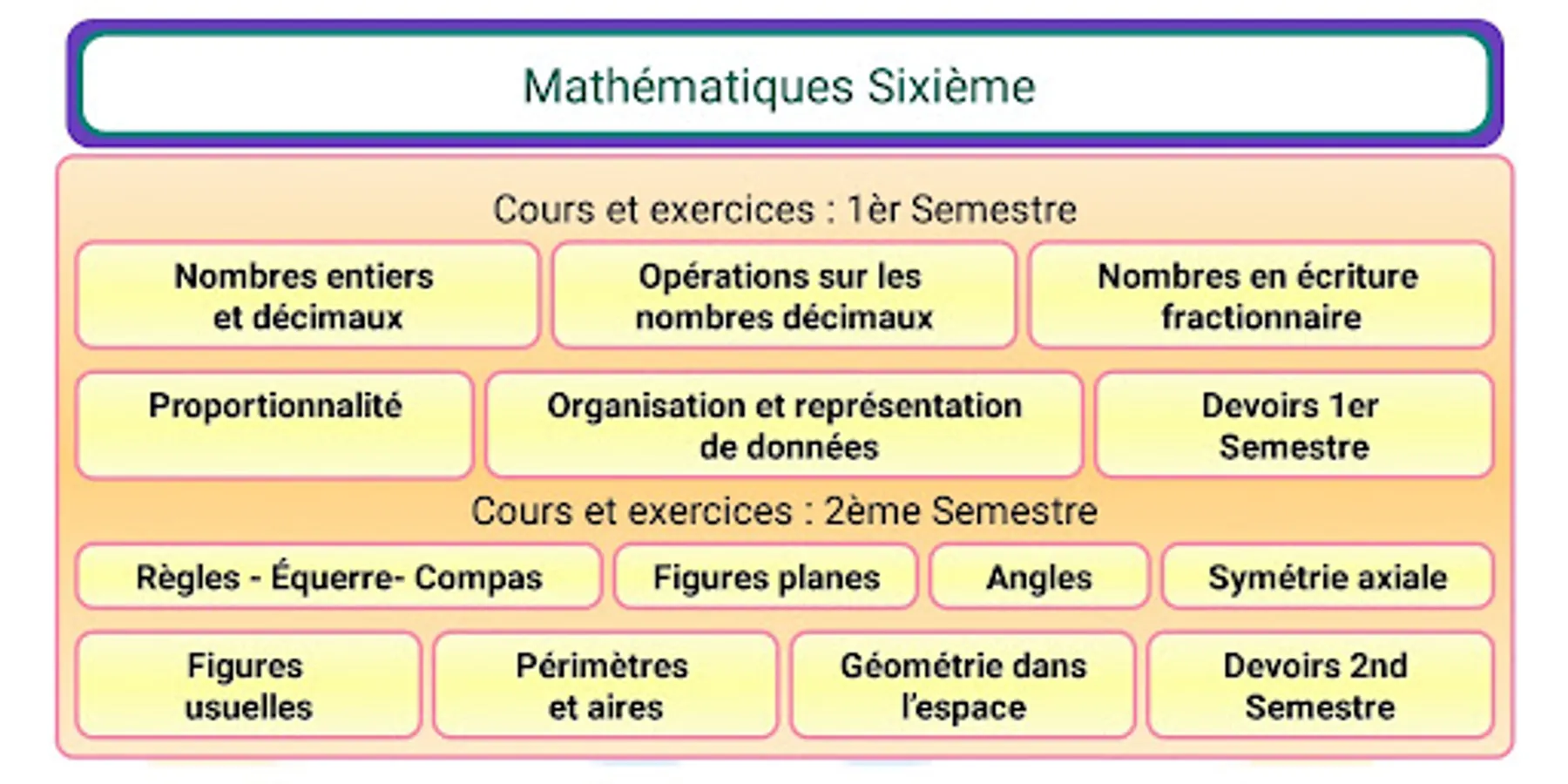 Mathématiques Sixième

Cours et exercices : 1èr Semestre

Nombres entiers et décimaux

Opérations sur les nombres décimaux

Nombres en écriture fractionnaire

Proportionnalité

Organisation et représentation de données

Devoirs 1er Semestre

Cours et exercices : 2ème Semestre

Règles - Équerre- Compas

Figures planes

Angles

Symétrie axiale

Figures usuelles

Périmètres et aires

Géométrie dans l'espace

Devoirs 2nd Semestre